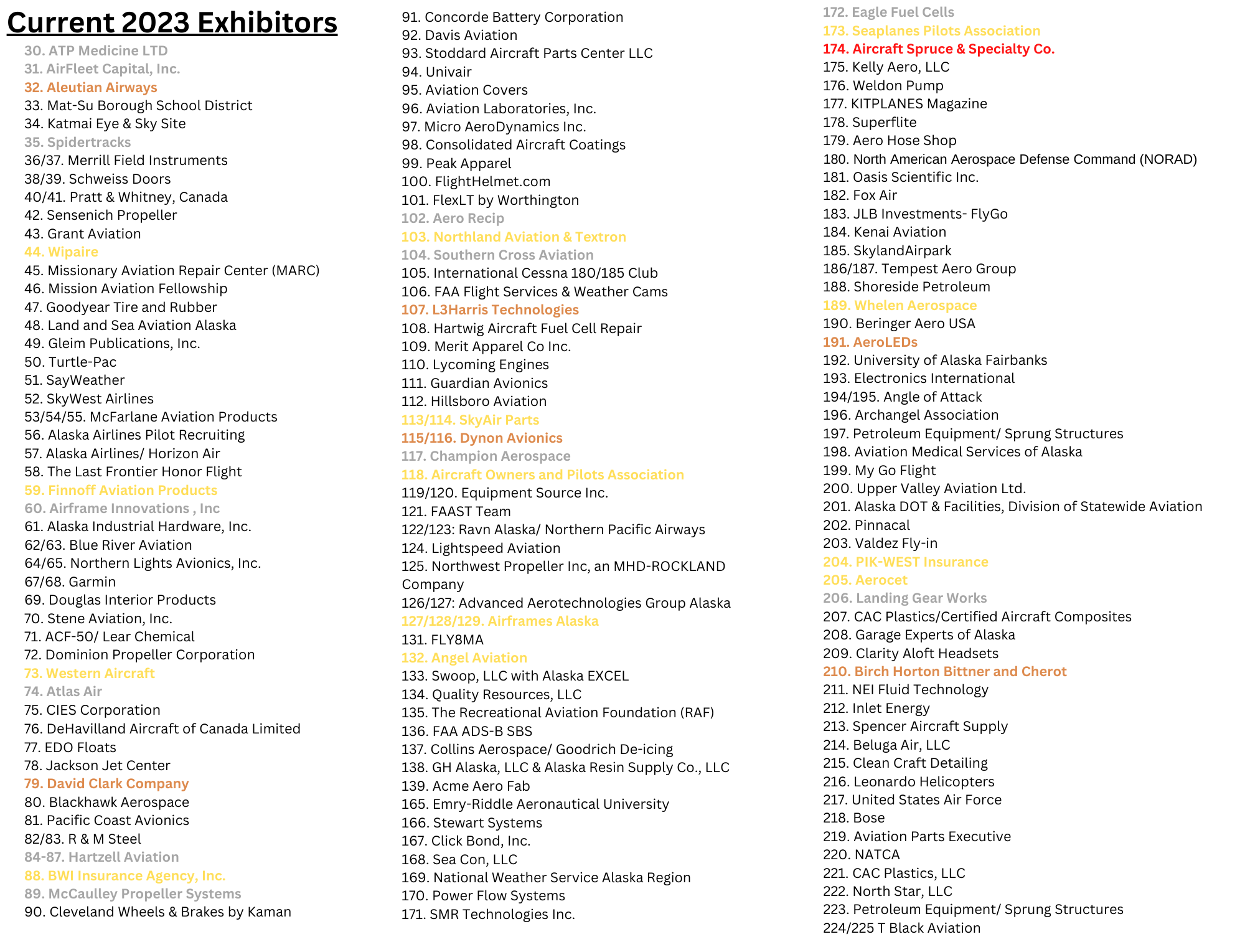 Current 2023 Exhibitors

30. ATP Medicine LTD
31. AirFleet Capital, Inc.
32. Aleutian Airways
33. Mat-Su Borough School District
34. Katmai Eye & Sky Site
35. Spidertracks
36/37. Merrill Field Instruments
38/39. Schweiss Doors
40/41. Pratt & Whitney, Canada
42. Sensenich Propeller
43. Grant Aviation
44. Wipaire
45. Missionary Aviation Repair Center (MARC)
46. Mission Aviation Fellowship
47. Goodyear Tire and Rubber
48. Land and Sea Aviation Alaska
49. Gleim Publications, Inc.
50. Turtle-Pac
51. SayWeather
52. SkyWest Airlines
53/54/55. McFarlane Aviation Products
56. Alaska Airlines Pilot Recruiting
57. Alaska Airlines/ Horizon Air
58. The Last Frontier Honor Flight
59. Finnoff Aviation Products
60. Airframe Innovations , Inc
61. Alaska Industrial Hardware, Inc.
62/63. Blue River Aviation
64/65. Northern Lights Avionics, Inc.
67/68. Garmin
69. Douglas Interior Products
70. Stene Aviation, Inc.
71. ACF-50/ Lear Chemical
72. Dominion Propeller Corporation
73. Western Aircraft
74. Atlas Air
75. CIES Corporation
76. DeHavilland Aircraft of Canada Limited
77. EDO Floats
78. Jackson Jet Center
79. David Clark Company
80. Blackhawk Aerospace
81. Pacific Coast Avionics
82/83. R & M Steel
84-87. Hartzell Aviation
88. BWI Insurance Agency, Inc.
89. McCaulley Propeller Systems
90. Cleveland Wheels & Brakes by Kaman

91. Concorde Battery Corporation
92. Davis Aviation
93. Stoddard Aircraft Parts Center LLC
94. Univair
95. Aviation Covers
96. Aviation Laboratories, Inc.
97. Micro AeroDynamics Inc.
98. Consolidated Aircraft Coatings
99. Peak Apparel
100. FlightHelmet.com
101. FlexLT by Worthington
102. Aero Recip
103. Northland Aviation & Textron
104. Southern Cross Aviation
105. International Cessna 180/185 Club
106. FAA Flight Services & Weather Cams
107. L3Harris Technologies
108. Hartwig Aircraft Fuel Cell Repair
109. Merit Apparel Co Inc.
110. Lycoming Engines
111. Guardian Avionics
112. Hillsboro Aviation
113/114. SkyAir Parts
115/116. Dynon Avionics
117. Champion Aerospace
118. Aircraft Owners and Pilots Association
119/120. Equipment Source Inc.
121. FAAST Team
122/123: Ravn Alaska/ Northern Pacific Airways
124. Lightspeed Aviation
125. Northwest Propeller Inc, an MHD-ROCKLAND Company
126/127: Advanced Aerotechnologies Group Alaska
127/128/129. Airframes Alaska
131. FLY8MA
132. Angel Aviation
133. Swoop, LLC with Alaska EXCEL
134. Quality Resources, LLC
135. The Recreational Aviation Foundation (RAF)
136. FAA ADS-B SBS
137. Collins Aerospace/ Goodrich De-icing
138. GH Alaska, LLC & Alaska Resin Supply Co., LLC
139. Acme Aero Fab
165. Emry-Riddle Aeronautical University
166. Stewart Systems
167. Click Bond, Inc.
168. Sea Con, LLC
169. National Weather Service Alaska Region
170. Power Flow Systems
171. SMR Technologies Inc.

172. Eagle Fuel Cells
173. Seaplanes Pilots Association
174. Aircraft Spruce & Specialty Co.
175. Kelly Aero, LLC
176. Weldon Pump
177. KITPLANES Magazine
178. Superflite
179. Aero Hose Shop
180. North American Aerospace Defense Command (NORAD)
181. Oasis Scientific Inc.
182. Fox Air
183. JLB Investments- FlyGo
184. Kenai Aviation
185. SkylandAirpark
186/187. Tempest Aero Group
188. Shoreside Petroleum
189. Whelen Aerospace
190. Beringer Aero USA
191. AeroLEDs
192. University of Alaska Fairbanks
193. Electronics International
194/195. Angle of Attack
196. Archangel Association
197. Petroleum Equipment/ Sprung Structures
198. Aviation Medical Services of Alaska
199. My Go Flight
200. Upper Valley Aviation Ltd.
201. Alaska DOT & Facilities, Division of Statewide Aviation
202. Pinnacal
203. Valdez Fly-in
204. PIK-WEST Insurance
205. Aerocet
206. Landing Gear Works
207. CAC Plastics/Certified Aircraft Composites
208. Garage Experts of Alaska
209. Clarity Aloft Headsets
210. Birch Horton Bittner and Cherot
211. NEI Fluid Technology
212. Inlet Energy
213. Spencer Aircraft Supply
214. Beluga Air, LLC
215. Clean Craft Detailing
216. Leonardo Helicopters
217. United States Air Force
218. Bose
219. Aviation Parts Executive
220. NATCA
221. CAC Plastics, LLC
222. North Star, LLC
223. Petroleum Equipment/ Sprung Structures
224/225 T Black Aviation